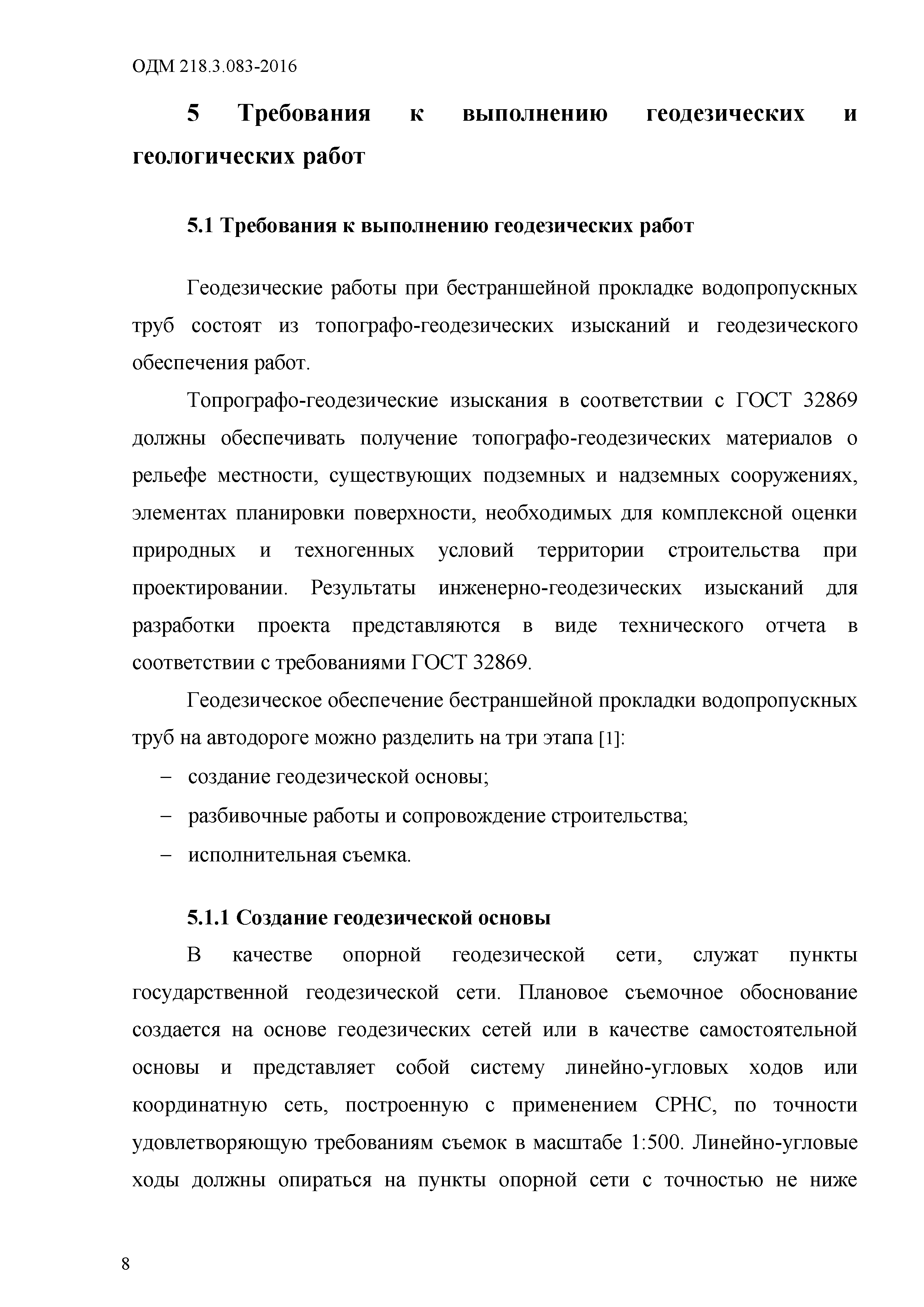 ОДМ 218.3.083-2016

5 Требования к выполнению геодезических и геологических работ

5.1 Требования к выполнению геодезических работ

Геодезические работы при бестраншейной прокладке водопропускных труб состоят из топографо-геодезических изысканий и геодезического обеспечения работ.

Топрографо-геодезические изыскания в соответствии с ГОСТ 32869 должны обеспечивать получение топографо-геодезических материалов о рельефе местности, существующих подземных и надземных сооружениях, элементах планировки поверхности, необходимых для комплексной оценки природных и техногенных условий территории строительства при проектировании. Результаты инженерно-геодезических изысканий для разработки проекта представляются в виде технического отчета в соответствии с требованиями ГОСТ 32869.

Геодезическое обеспечение бестраншейной прокладки водопропускных труб на автодороге можно разделить на три этапа [1]:

– создание геодезической основы;

– разбивочные работы и сопровождение строительства;

– исполнительная съемка.

5.1.1 Создание геодезической основы

В качестве опорной геодезической сети, служат пункты государственной геодезической сети. Плановое съемочное обоснование создается на основе геодезических сетей или в качестве самостоятельной основы и представляет собой систему линейно-угловых ходов или координатную сеть, построенную с применением СРНС, по точности удовлетворяющую требованиям съемок в масштабе 1:500. Линейно-угловые ходы должны опираться на пункты опорной сети с точностью не ниже

8